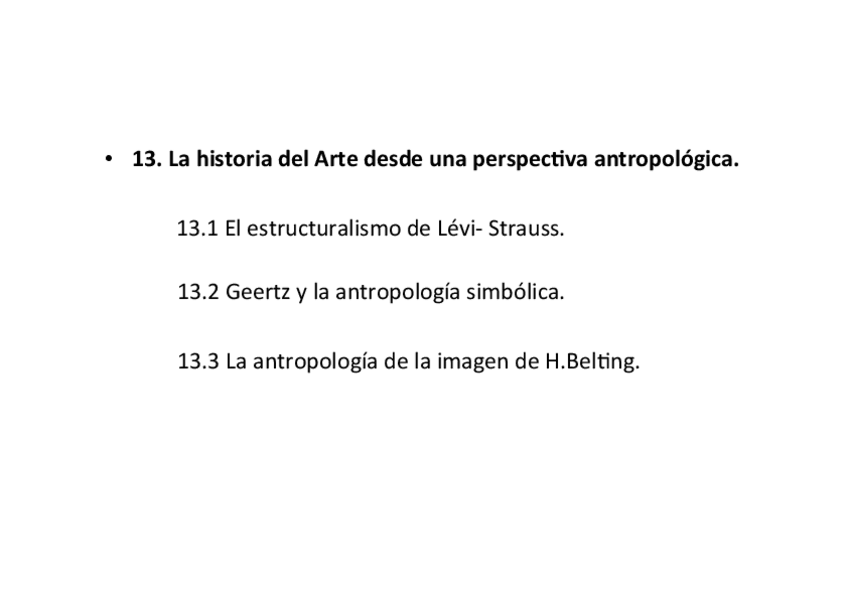 • 13. La historia del Arte desde una perspectiva antropológica.

13.1 El estructuralismo de Lévi- Strauss.

13.2 Geertz y la antropología simbólica.

13.3 La antropología de la imagen de H.Belting.